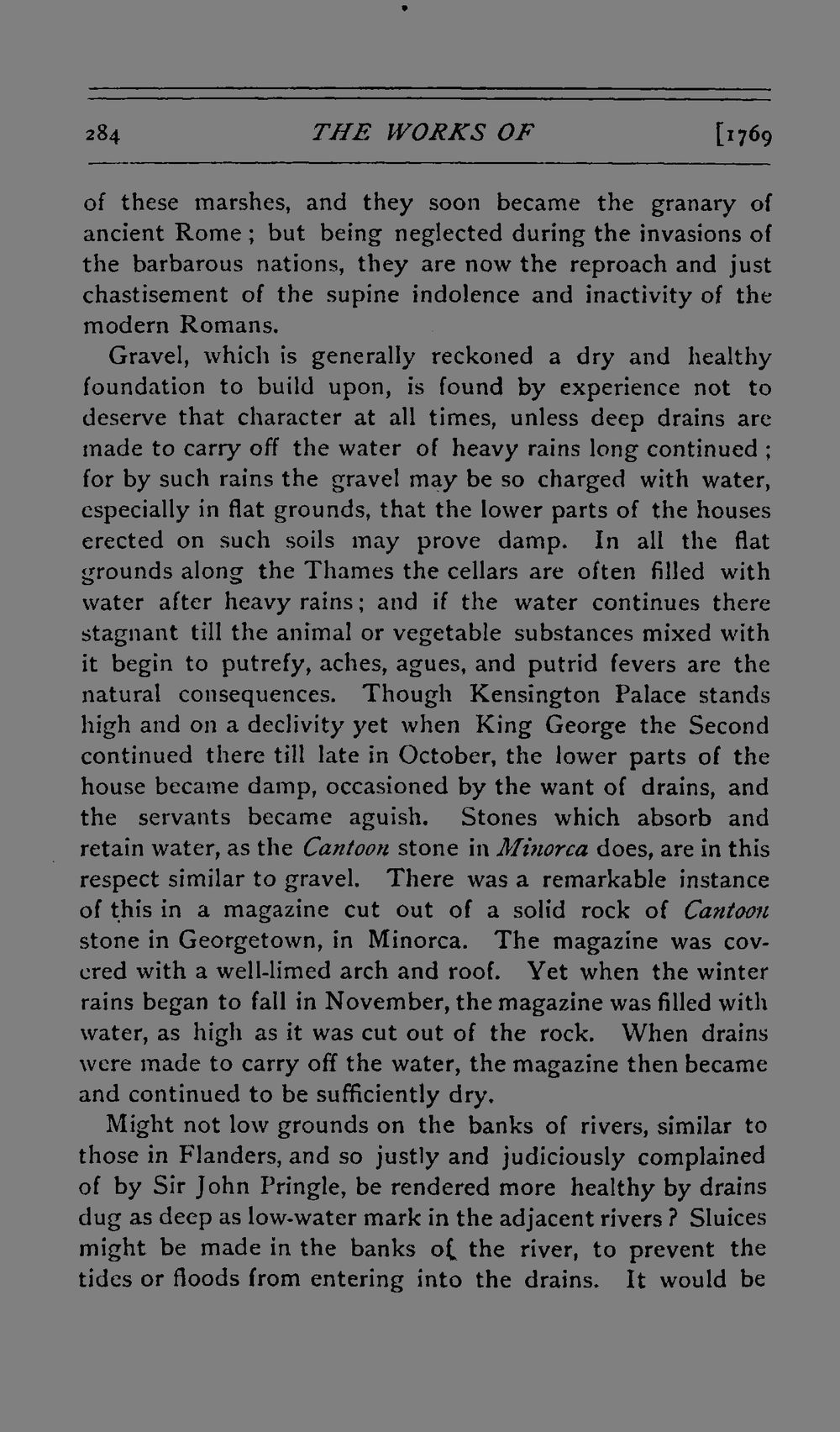 284 THE WORKS OF [1769

of these marshes, and they soon became the granary of ancient Rome; but being neglected during the invasions of the barbarous nations, they are now the reproach and just chastisement of the supine indolence and inactivity of the modern Romans.

Gravel, which is generally reckoned a dry and healthy foundation to build upon, is found by experience not to deserve that character at all times, unless deep drains are made to carry off the water of heavy rains long continued; for by such rains the gravel may be so charged with water, especially in flat grounds, that the lower parts of the houses erected on such soils may prove damp. In all the flat grounds along the Thames the cellars are often filled with water after heavy rains; and if the water continues there stagnant till the animal or vegetable substances mixed with it begin to putrefy, aches, agues, and putrid fevers are the natural consequences. Though Kensington Palace stands high and on a declivity yet when King George the Second continued there till late in October, the lower parts of the house became damp, occasioned by the want of drains, and the servants became aguish. Stones which absorb and retain water, as the Cantoon stone in Minorca does, are in this respect similar to gravel. There was a remarkable instance of this in a magazine cut out of a solid rock of Cantoon stone in Georgetown, in Minorca. The magazine was covered with a well-limed arch and roof. Yet when the winter rains began to fall in November, the magazine was filled with water, as high as it was cut out of the rock. When drains were made to carry off the water, the magazine then became and continued to be sufficiently dry.

Might not low grounds on the banks of rivers, similar to those in Flanders, and so justly and judiciously complained of by Sir John Pringle, be rendered more healthy by drains dug as deep as low-water mark in the adjacent rivers? Sluices might be made in the banks of the river, to prevent the tides or floods from entering into the drains. It would be